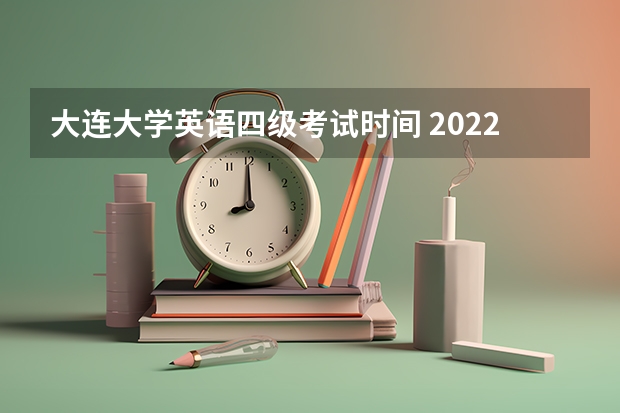 大连大学英语四级考试时间 2022

12
1
2
3
4
5
6
7
8
9
10
11